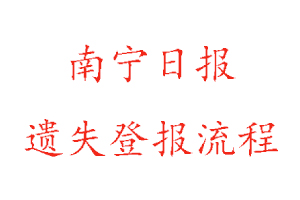 南宁日报

遗失登报流程